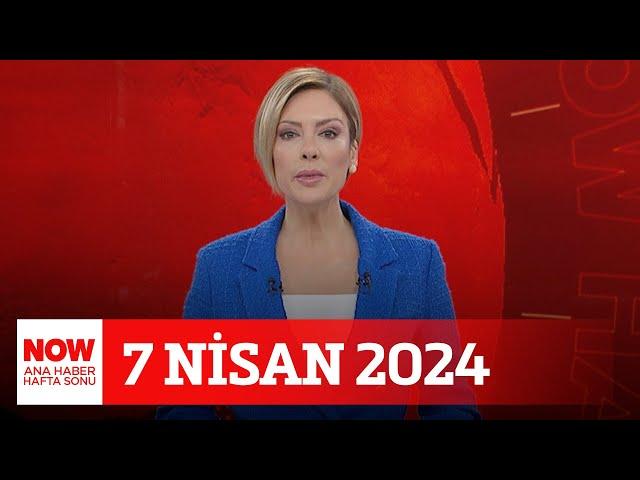 NOW
ANA HABER
HAFTA SONU

7 NİSAN 2024